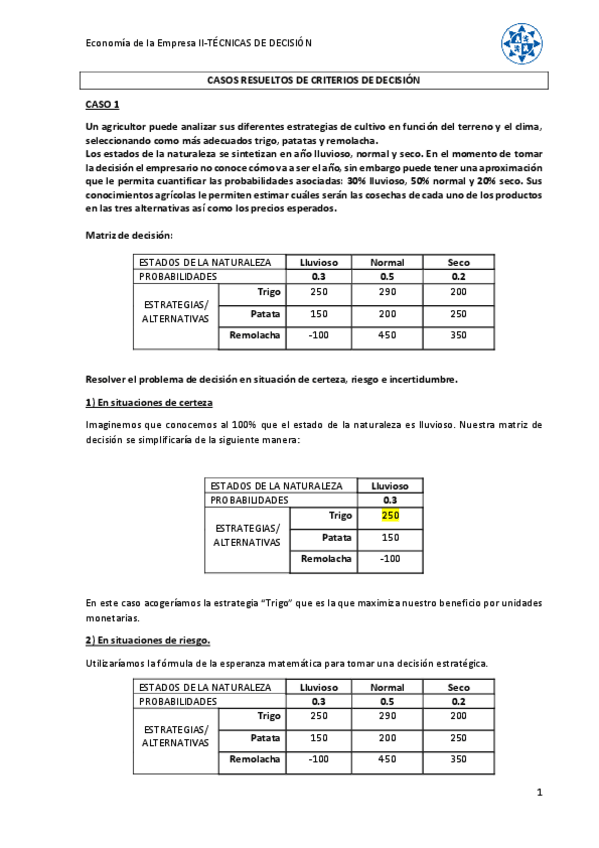 Economía de la Empresa II-TÉCNICAS DE DECISIÓN

CASOS RESUELTOS DE CRITERIOS DE DECISIÓN

CASO 1

Un agricultor puede analizar sus diferentes estrategias de cultivo en función del terreno y el clima, seleccionando como más adecuados trigo, patatas y remolacha.
Los estados de la naturaleza se sintetizan en año lluvioso, normal y seco. En el momento de tomar la decisión el empresario no conoce cómo va a ser el año, sin embargo puede tener una aproximación que le permita cuantificar las probabilidades asociadas: 30% lluvioso, 50% normal y 20% seco. Sus conocimientos agrícolas le permiten estimar cuáles serán las cosechas de cada uno de los productos en las tres alternativas así como los precios esperados.

Matriz de decisión:

| ESTADOS DE LA NATURALEZA | | Lluvioso | Normal | Seco |
|---|---|---|---|---|
| PROBABILIDADES | | 0.3 | 0.5 | 0.2 |
| ESTRATEGIAS/ ALTERNATIVAS | Trigo | 250 | 290 | 200 |
| | Patata | 150 | 200 | 250 |
| | Remolacha | -100 | 450 | 350 |

Resolver el problema de decisión en situación de certeza, riesgo e incertidumbre.

1) En situaciones de certeza

Imaginemos que conocemos al 100% que el estado de la naturaleza es lluvioso. Nuestra matriz de decisión se simplificaría de la siguiente manera:

| ESTADOS DE LA NATURALEZA | | Lluvioso |
|---|---|---|
| PROBABILIDADES | | 0.3 |
| ESTRATEGIAS/ ALTERNATIVAS | Trigo | 250 |
| | Patata | 150 |
| | Remolacha | -100 |

En este caso acogeríamos la estrategia “Trigo” que es la que maximiza nuestro beneficio por unidades monetarias.

2) En situaciones de riesgo.

Utilizaríamos la fórmula de la esperanza matemática para tomar una decisión estratégica.

| ESTADOS DE LA NATURALEZA | | Lluvioso | Normal | Seco |
|---|---|---|---|---|
| PROBABILIDADES | | 0.3 | 0.5 | 0.2 |
| ESTRATEGIAS/ ALTERNATIVAS | Trigo | 250 | 290 | 200 |
| | Patata | 150 | 200 | 250 |
| | Remolacha | -100 | 450 | 350 |

1